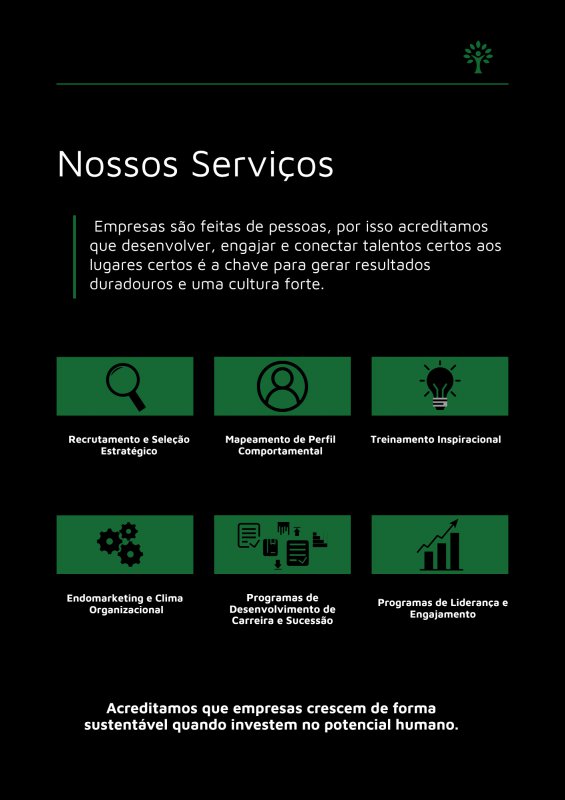 Nossos Serviços

Empresas são feitas de pessoas, por isso acreditamos que desenvolver, engajar e conectar talentos certos aos lugares certos é a chave para gerar resultados duradouros e uma cultura forte.

Recrutamento e Seleção Estratégico

Mapeamento de Perfil Comportamental

Treinamento Inspiracional

Endomarketing e Clima Organizacional

Programas de Desenvolvimento de Carreira e Sucessão

Programas de Liderança e Engajamento

Acreditamos que empresas crescem de forma sustentável quando investem no potencial humano.